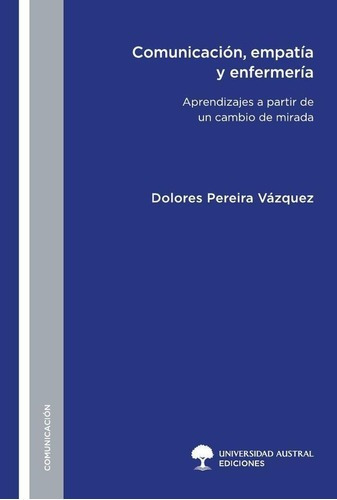 Comunicación, empatía y enfermería

Aprendizajes a partir de un cambio de mirada

Dolores Pereira Vázquez

COMUNICACIÓN

UNIVERSIDAD AUSTRAL
EDICIONES